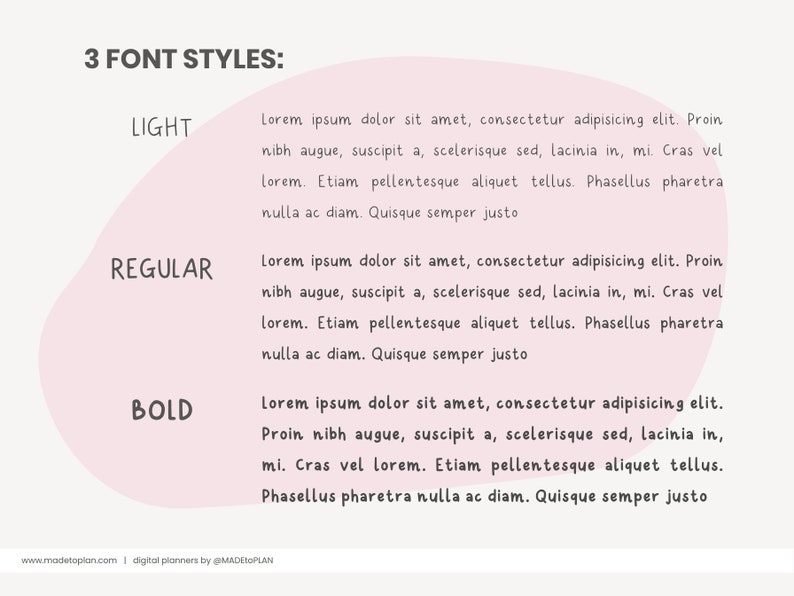 3 FONT STYLES:

LIGHT

Lorem ipsum dolor sit amet, consectetur adipisicing elit. Proin nibh augue, suscipit a, scelerisque sed, lacinia in, mi. Cras vel lorem. Etiam pellentesque aliquet tellus. Phasellus pharetra nulla ac diam. Quisque semper justo

REGULAR

Lorem ipsum dolor sit amet, consectetur adipisicing elit. Proin nibh augue, suscipit a, scelerisque sed, lacinia in, mi. Cras vel lorem. Etiam pellentesque aliquet tellus. Phasellus pharetra nulla ac diam. Quisque semper justo

BOLD

Lorem ipsum dolor sit amet, consectetur adipisicing elit. Proin nibh augue, suscipit a, scelerisque sed, lacinia in, mi. Cras vel lorem. Etiam pellentesque aliquet tellus. Phasellus pharetra nulla ac diam. Quisque semper justo

www.madetoplan.com | digital planners by @MADEtoPLAN